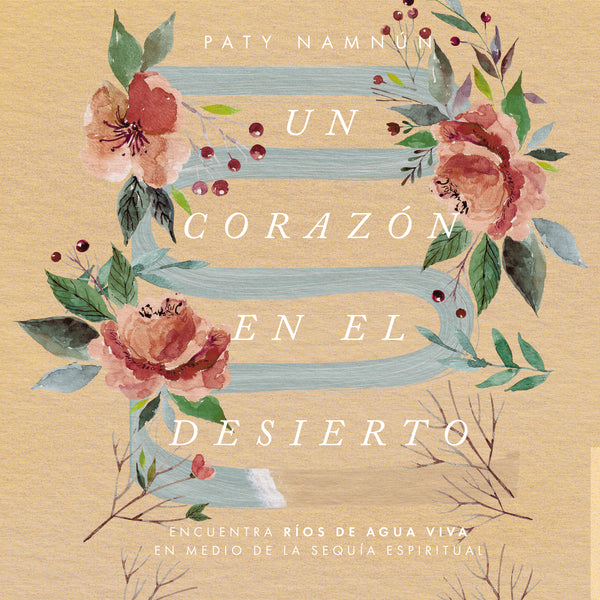 PATY NAMNÚN

UN CORAZÓN EN EL DESIERTO

ENCUENTRA RÍOS DE AGUA VIVA EN MEDIO DE LA SEQUÍA ESPIRITUAL